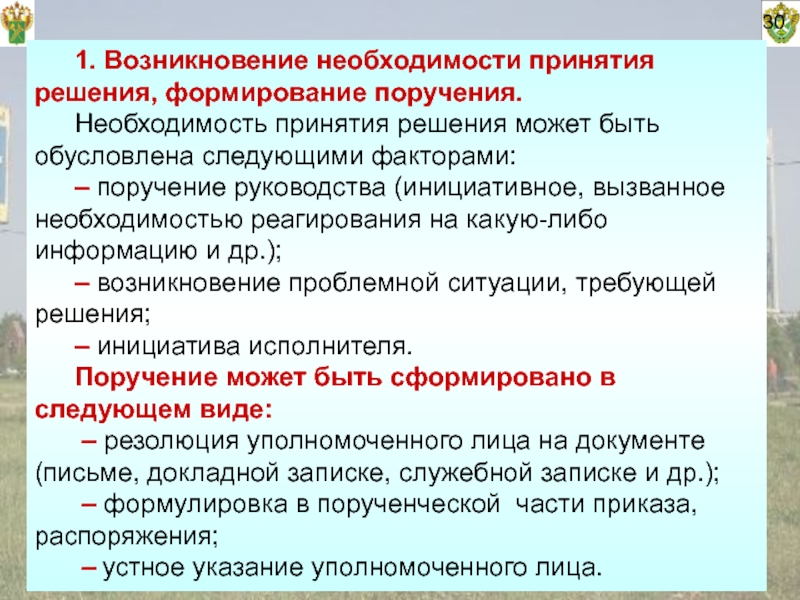 30

1. Возникновение необходимости принятия решения, формирование поручения.

Необходимость принятия решения может быть обусловлена следующими факторами:

– поручение руководства (инициативное, вызванное необходимостью реагирования на какую-либо информацию и др.);

– возникновение проблемной ситуации, требующей решения;

– инициатива исполнителя.

Поручение может быть сформировано в следующем виде:

– резолюция уполномоченного лица на документе (письме, докладной записке, служебной записке и др.);

– формулировка в порученческой части приказа, распоряжения;

– устное указание уполномоченного лица.